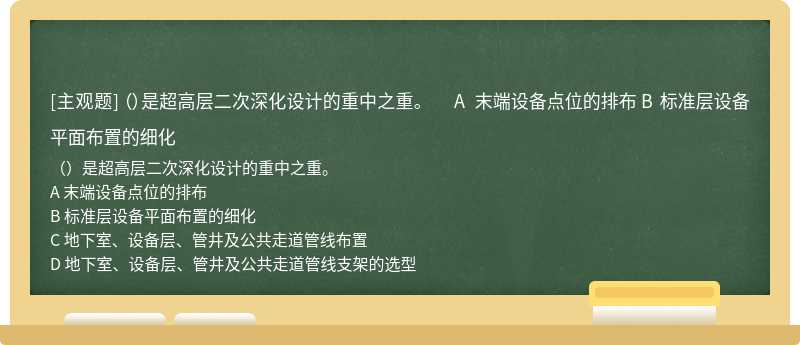 [主观题] ()是超高层二次深化设计的重中之重。　A 末端设备点位的排布 B 标准层设备平面布置的细化

（）是超高层二次深化设计的重中之重。
A 末端设备点位的排布
B 标准层设备平面布置的细化
C 地下室、设备层、管井及公共走道管线布置
D 地下室、设备层、管井及公共走道管线支架的选型